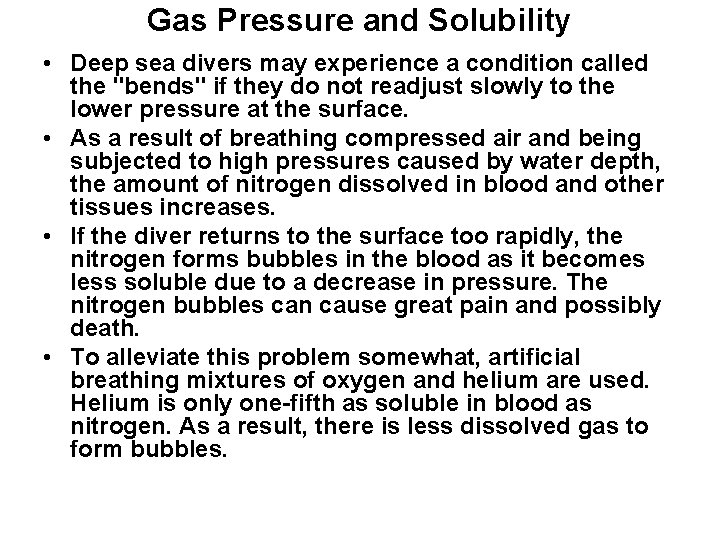 Gas Pressure and Solubility

• Deep sea divers may experience a condition called the "bends" if they do not readjust slowly to the lower pressure at the surface.

• As a result of breathing compressed air and being subjected to high pressures caused by water depth, the amount of nitrogen dissolved in blood and other tissues increases.

• If the diver returns to the surface too rapidly, the nitrogen forms bubbles in the blood as it becomes less soluble due to a decrease in pressure. The nitrogen bubbles can cause great pain and possibly death.

• To alleviate this problem somewhat, artificial breathing mixtures of oxygen and helium are used. Helium is only one-fifth as soluble in blood as nitrogen. As a result, there is less dissolved gas to form bubbles.